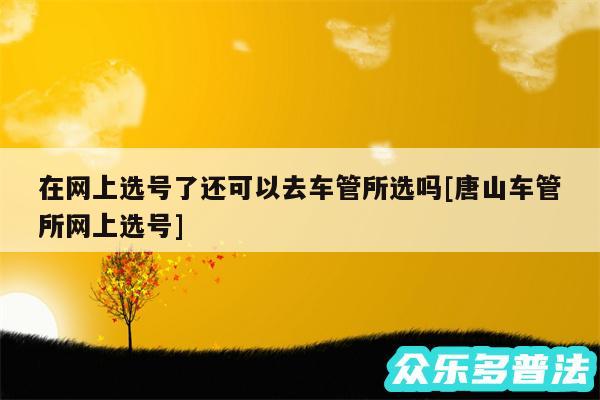 在网上选号了还可以去车管所选吗[唐山车管所网上选号]

众乐多普法